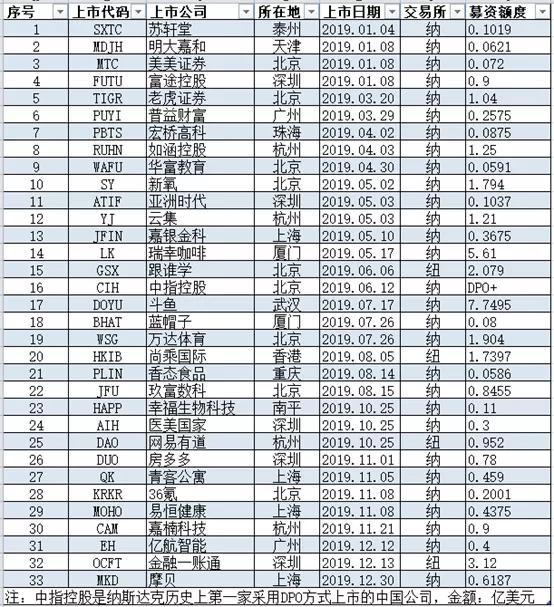 | 序号 | 上市代码 | 上市公司 | 所在地 | 上市日期 | 交易所 | 募资额度 |
|---|---|---|---|---|---|---|
| 1 | SXTC | 苏轩堂 | 泰州 | 2019.01.04 | 纳 | 0.1019 |
| 2 | MDJH | 明大嘉和 | 天津 | 2019.01.08 | 纳 | 0.0621 |
| 3 | MTC | 美美证券 | 北京 | 2019.01.08 | 纳 | 0.072 |
| 4 | FUTU | 富途控股 | 深圳 | 2019.01.08 | 纳 | 0.9 |
| 5 | TIGR | 老虎证券 | 北京 | 2019.03.20 | 纳 | 1.04 |
| 6 | PUYI | 普益财富 | 广州 | 2019.03.29 | 纳 | 0.2575 |
| 7 | PBTS | 宏桥高科 | 珠海 | 2019.04.02 | 纳 | 0.0875 |
| 8 | RUHN | 如涵控股 | 杭州 | 2019.04.03 | 纳 | 1.25 |
| 9 | WAFU | 华富教育 | 北京 | 2019.04.30 | 纳 | 0.0591 |
| 10 | SY | 新氧 | 北京 | 2019.05.02 | 纳 | 1.794 |
| 11 | ATIF | 亚洲时代 | 深圳 | 2019.05.03 | 纳 | 0.1037 |
| 12 | YJ | 云集 | 杭州 | 2019.05.03 | 纳 | 1.21 |
| 13 | JFIN | 嘉银金科 | 上海 | 2019.05.10 | 纳 | 0.3675 |
| 14 | LK | 瑞幸咖啡 | 厦门 | 2019.05.17 | 纳 | 5.61 |
| 15 | GSX | 跟谁学 | 北京 | 2019.06.06 | 纽 | 2.079 |
| 16 | CIH | 中指控股 | 北京 | 2019.06.12 | 纳 | DPO+ |
| 17 | DOYU | 斗鱼 | 武汉 | 2019.07.17 | 纳 | 7.7495 |
| 18 | BHAT | 蓝帽子 | 厦门 | 2019.07.26 | 纳 | 0.08 |
| 19 | WSG | 万达体育 | 北京 | 2019.07.26 | 纳 | 1.904 |
| 20 | HKIB | 尚乘国际 | 香港 | 2019.08.05 | 纽 | 1.7397 |
| 21 | PLIN | 香态食品 | 重庆 | 2019.08.14 | 纳 | 0.0586 |
| 22 | JFU | 玖富数科 | 北京 | 2019.08.15 | 纳 | 0.8455 |
| 23 | HAPP | 幸福生物科技 | 南平 | 2019.10.25 | 纳 | 0.11 |
| 24 | AIH | 医美国家 | 深圳 | 2019.10.25 | 纳 | 0.3 |
| 25 | DAO | 网易有道 | 杭州 | 2019.10.25 | 纽 | 0.952 |
| 26 | DUO | 房多多 | 深圳 | 2019.11.01 | 纳 | 0.78 |
| 27 | QK | 青客公寓 | 上海 | 2019.11.05 | 纳 | 0.459 |
| 28 | KRKR | 36氪 | 北京 | 2019.11.08 | 纳 | 0.2001 |
| 29 | MOHO | 易恒健康 | 上海 | 2019.11.08 | 纳 | 0.4375 |
| 30 | CAM | 嘉楠科技 | 杭州 | 2019.11.21 | 纳 | 0.9 |
| 31 | EH | 亿航智能 | 广州 | 2019.12.12 | 纳 | 0.4 |
| 32 | OCFT | 金融一账通 | 深圳 | 2019.12.13 | 纽 | 3.12 |
| 33 | MKD | 摩贝 | 上海 | 2019.12.30 | 纳 | 0.6187 |

注：中指控股是纳斯达克历史上第一家采用DPO方式上市的中国公司，金额：亿美元